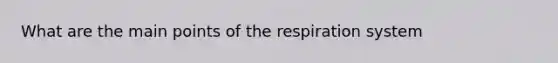 What are the main points of the respiration system